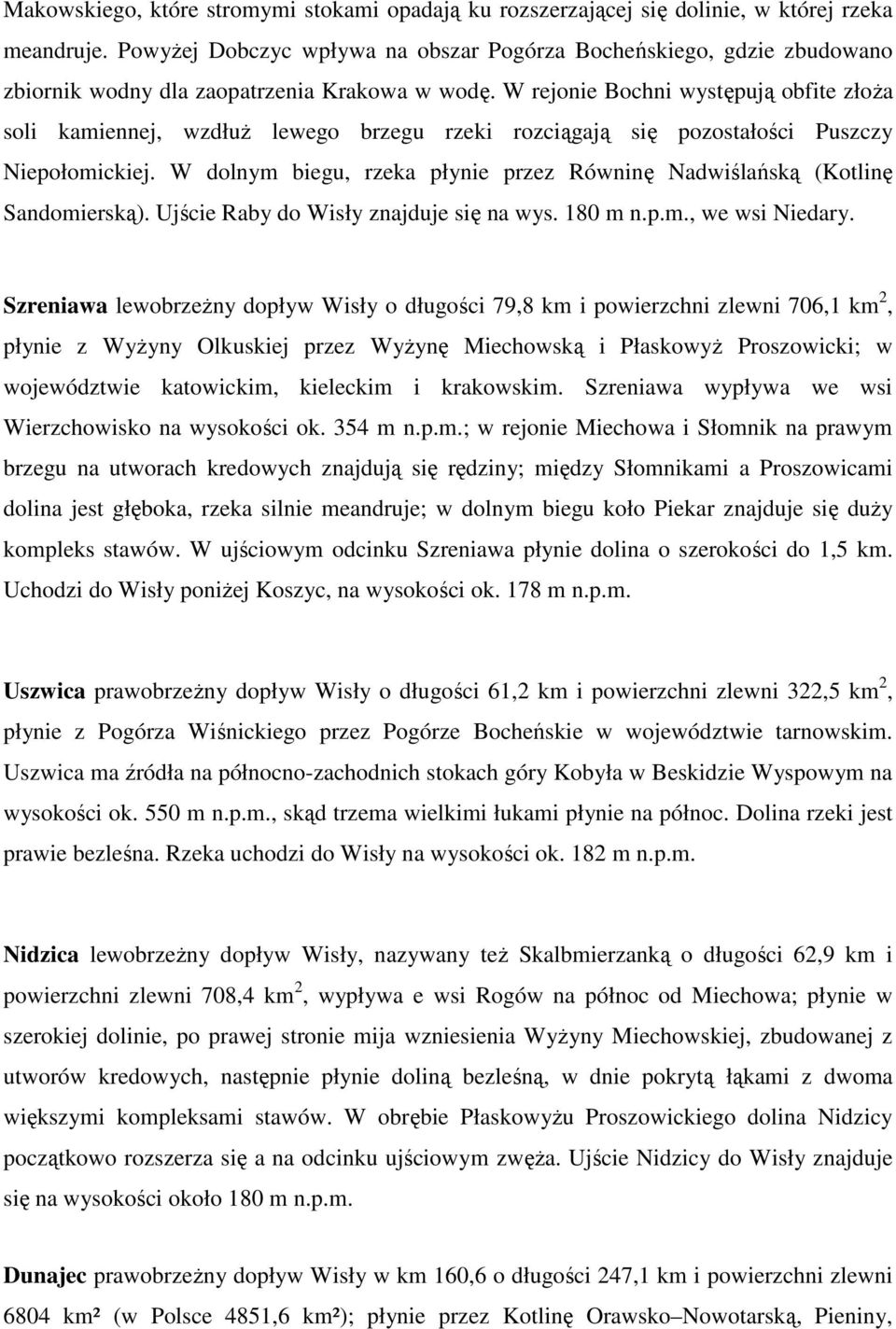 Makowskiego, które stromymi stokami opadają ku rozszerzającej się dolinie, w której rzeka meandruje. Powyżej Dobczyc wpływa na obszar Pogórza Bocheńskiego, gdzie zbudowano zbiornik wodny dla zaopatrzenia Krakowa w wodę. W rejonie Bochni występują obfite złoża soli kamiennej, wzdłuż lewego brzegu rzeki rozciągają się pozostałości Puszczy Niepołomickiej. W dolnym biegu, rzeka płynie przez Równinę Nadwiślańską (Kotlinę Sandomierską). Ujście Raby do Wisły znajduje się na wys. 180 m n.p.m., we wsi Niedary.

Szreniawa lewobrzeżny dopływ Wisły o długości 79,8 km i powierzchni zlewni 706,1 km$^2$, płynie z Wyżyny Olkuskiej przez Wyżynę Miechowską i Płaskowyż Proszowicki; w województwie katowickim, kieleckim i krakowskim. Szreniawa wypływa we wsi Wierzchowisko na wysokości ok. 354 m n.p.m.; w rejonie Miechowa i Słomnik na prawym brzegu na utworach kredowych znajdują się rędziny; między Słomnikami a Proszowicami dolina jest głęboka, rzeka silnie meandruje; w dolnym biegu koło Piekar znajduje się duży kompleks stawów. W ujściowym odcinku Szreniawa płynie dolina o szerokości do 1,5 km. Uchodzi do Wisły poniżej Koszyc, na wysokości ok. 178 m n.p.m.

Uszwica prawobrzeżny dopływ Wisły o długości 61,2 km i powierzchni zlewni 322,5 km$^2$, płynie z Pogórza Wiśnickiego przez Pogórze Bocheńskie w województwie tarnowskim. Uszwica ma źródła na północno-zachodnich stokach góry Kobyła w Beskidzie Wyspowym na wysokości ok. 550 m n.p.m., skąd trzema wielkimi łukami płynie na północ. Dolina rzeki jest prawie bezleśna. Rzeka uchodzi do Wisły na wysokości ok. 182 m n.p.m.

Nidzica lewobrzeżny dopływ Wisły, nazywany też Skalbmierzanką o długości 62,9 km i powierzchni zlewni 708,4 km$^2$, wypływa e wsi Rogów na północ od Miechowa; płynie w szerokiej dolinie, po prawej stronie mija wzniesienia Wyżyny Miechowskiej, zbudowanej z utworów kredowych, następnie płynie doliną bezleśną, w dnie pokrytą łąkami z dwoma większymi kompleksami stawów. W obrębie Płaskowyżu Proszowickiego dolina Nidzicy początkowo rozszerza się a na odcinku ujściowym zwęża. Ujście Nidzicy do Wisły znajduje się na wysokości około 180 m n.p.m.

Dunajec prawobrzeżny dopływ Wisły w km 160,6 o długości 247,1 km i powierzchni zlewni 6804 km² (w Polsce 4851,6 km²); płynie przez Kotlinę Orawsko–Nowotarską, Pieniny,